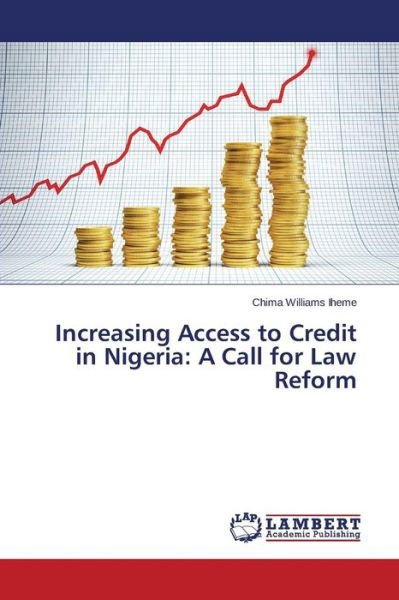 Chima Williams Iheme

Increasing Access to Credit in Nigeria: A Call for Law Reform

LAP LAMBERT Academic Publishing